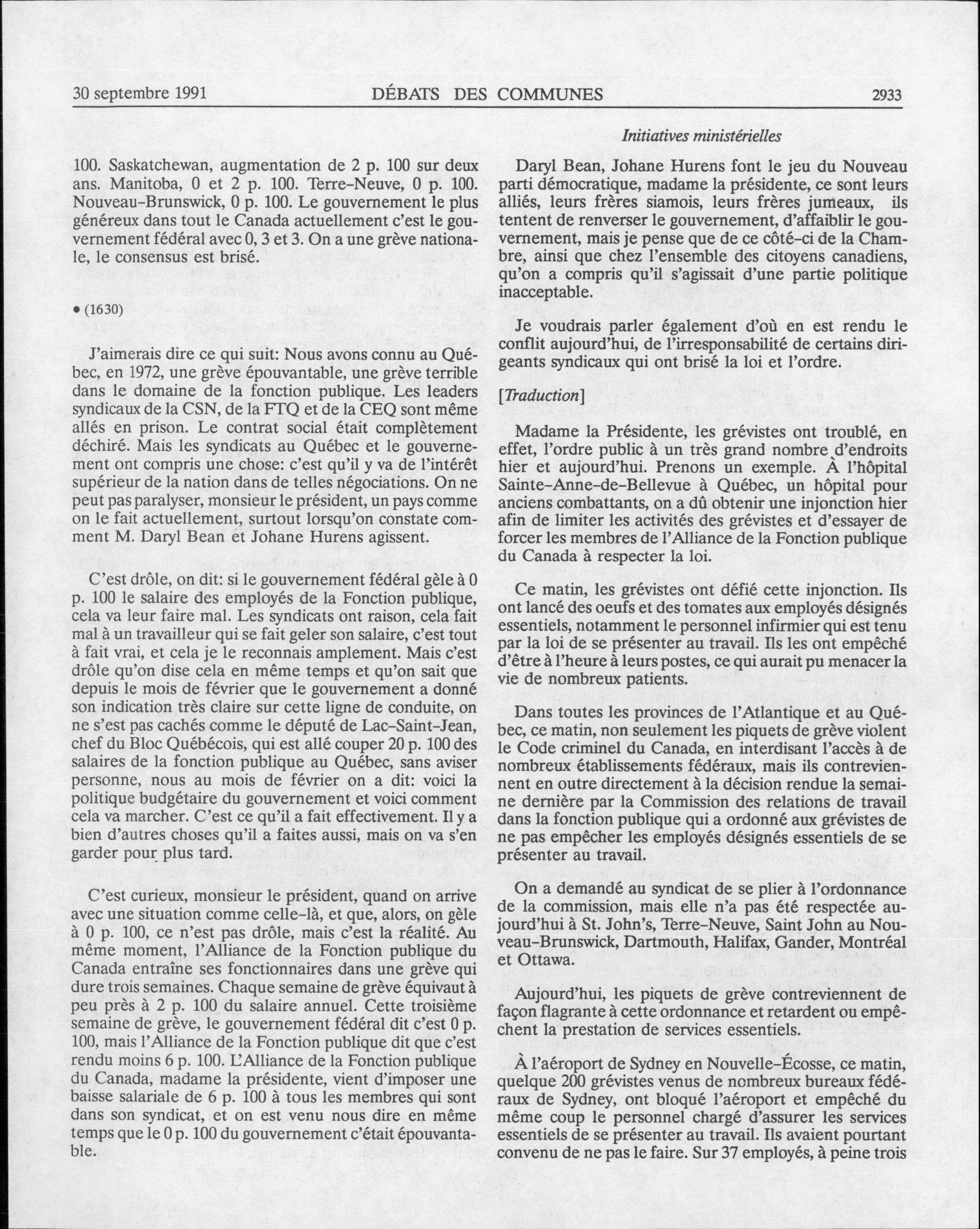 30 septembre 1991 DÉBATS DES COMMUNES 2933

Initiatives ministérielles

100. Saskatchewan, augmentation de 2 p. 100 sur deux ans. Manitoba, 0 et 2 p. 100. Terre-Neuve, 0 p. 100. Nouveau-Brunswick, 0 p. 100. Le gouvernement le plus généreux dans tout le Canada actuellement c'est le gouvernement fédéral avec 0, 3 et 3. On a une grève nationale, le consensus est brisé.

• (1630)

J'aimerais dire ce qui suit: Nous avons connu au Québec, en 1972, une grève épouvantable, une grève terrible dans le domaine de la fonction publique. Les leaders syndicaux de la CSN, de la FTQ et de la CEQ sont même allés en prison. Le contrat social était complètement déchiré. Mais les syndicats au Québec et le gouvernement ont compris une chose: c'est qu'il y va de l'intérêt supérieur de la nation dans de telles négociations. On ne peut pas paralyser, monsieur le président, un pays comme on le fait actuellement, surtout lorsqu'on constate comment M. Daryl Bean et Johane Hurens agissent.

C'est drôle, on dit: si le gouvernement fédéral gèle à 0 p. 100 le salaire des employés de la Fonction publique, cela va leur faire mal. Les syndicats ont raison, cela fait mal à un travailleur qui se fait geler son salaire, c'est tout à fait vrai, et cela je le reconnais amplement. Mais c'est drôle qu'on dise cela en même temps et qu'on sait que depuis le mois de février que le gouvernement a donné son indication très claire sur cette ligne de conduite, on ne s'est pas cachés comme le député de Lac-Saint-Jean, chef du Bloc Québécois, qui est allé couper 20 p. 100 des salaires de la fonction publique au Québec, sans aviser personne, nous au mois de février on a dit: voici la politique budgétaire du gouvernement et voici comment cela va marcher. C'est ce qu'il a fait effectivement. Il y a bien d'autres choses qu'il a faites aussi, mais on va s'en garder pour plus tard.

C'est curieux, monsieur le président, quand on arrive avec une situation comme celle-là, et que, alors, on gèle à 0 p. 100, ce n'est pas drôle, mais c'est la réalité. Au même moment, l'Alliance de la Fonction publique du Canada entraîne ses fonctionnaires dans une grève qui dure trois semaines. Chaque semaine de grève équivaut à peu près à 2 p. 100 du salaire annuel. Cette troisième semaine de grève, le gouvernement fédéral dit c'est 0 p. 100, mais l'Alliance de la Fonction publique dit que c'est rendu moins 6 p. 100. L'Alliance de la Fonction publique du Canada, madame la présidente, vient d'imposer une baisse salariale de 6 p. 100 à tous les membres qui sont dans son syndicat, et on est venu nous dire en même temps que le 0 p. 100 du gouvernement c'était épouvantable.

Daryl Bean, Johane Hurens font le jeu du Nouveau parti démocratique, madame la présidente, ce sont leurs alliés, leurs frères siamois, leurs frères jumeaux, ils tentent de renverser le gouvernement, d'affaiblir le gouvernement, mais je pense que de ce côté-ci de la Chambre, ainsi que chez l'ensemble des citoyens canadiens, qu'on a compris qu'il s'agissait d'une partie politique inacceptable.

Je voudrais parler également d'où en est rendu le conflit aujourd'hui, de l'irresponsabilité de certains dirigeants syndicaux qui ont brisé la loi et l'ordre.

[Traduction]

Madame la Présidente, les grévistes ont troublé, en effet, l'ordre public à un très grand nombre d'endroits hier et aujourd'hui. Prenons un exemple. À l'hôpital Sainte-Anne-de-Bellevue à Québec, un hôpital pour anciens combattants, on a dû obtenir une injonction hier afin de limiter les activités des grévistes et d'essayer de forcer les membres de l'Alliance de la Fonction publique du Canada à respecter la loi.

Ce matin, les grévistes ont défié cette injonction. Ils ont lancé des oeufs et des tomates aux employés désignés essentiels, notamment le personnel infirmier qui est tenu par la loi de se présenter au travail. Ils les ont empêché d'être à l'heure à leurs postes, ce qui aurait pu menacer la vie de nombreux patients.

Dans toutes les provinces de l'Atlantique et au Québec, ce matin, non seulement les piquets de grève violent le Code criminel du Canada, en interdisant l'accès à de nombreux établissements fédéraux, mais ils contreviennent en outre directement à la décision rendue la semaine dernière par la Commission des relations de travail dans la fonction publique qui a ordonné aux grévistes de ne pas empêcher les employés désignés essentiels de se présenter au travail.

On a demandé au syndicat de se plier à l'ordonnance de la commission, mais elle n'a pas été respectée aujourd'hui à St. John's, Terre-Neuve, Saint John au Nouveau-Brunswick, Dartmouth, Halifax, Gander, Montréal et Ottawa.

Aujourd'hui, les piquets de grève contreviennent de façon flagrante à cette ordonnance et retardent ou empêchent la prestation de services essentiels.

À l'aéroport de Sydney en Nouvelle-Écosse, ce matin, quelque 200 grévistes venus de nombreux bureaux fédéraux de Sydney, ont bloqué l'aéroport et empêché du même coup le personnel chargé d'assurer les services essentiels de se présenter au travail. Ils avaient pourtant convenu de ne pas le faire. Sur 37 employés, à peine trois